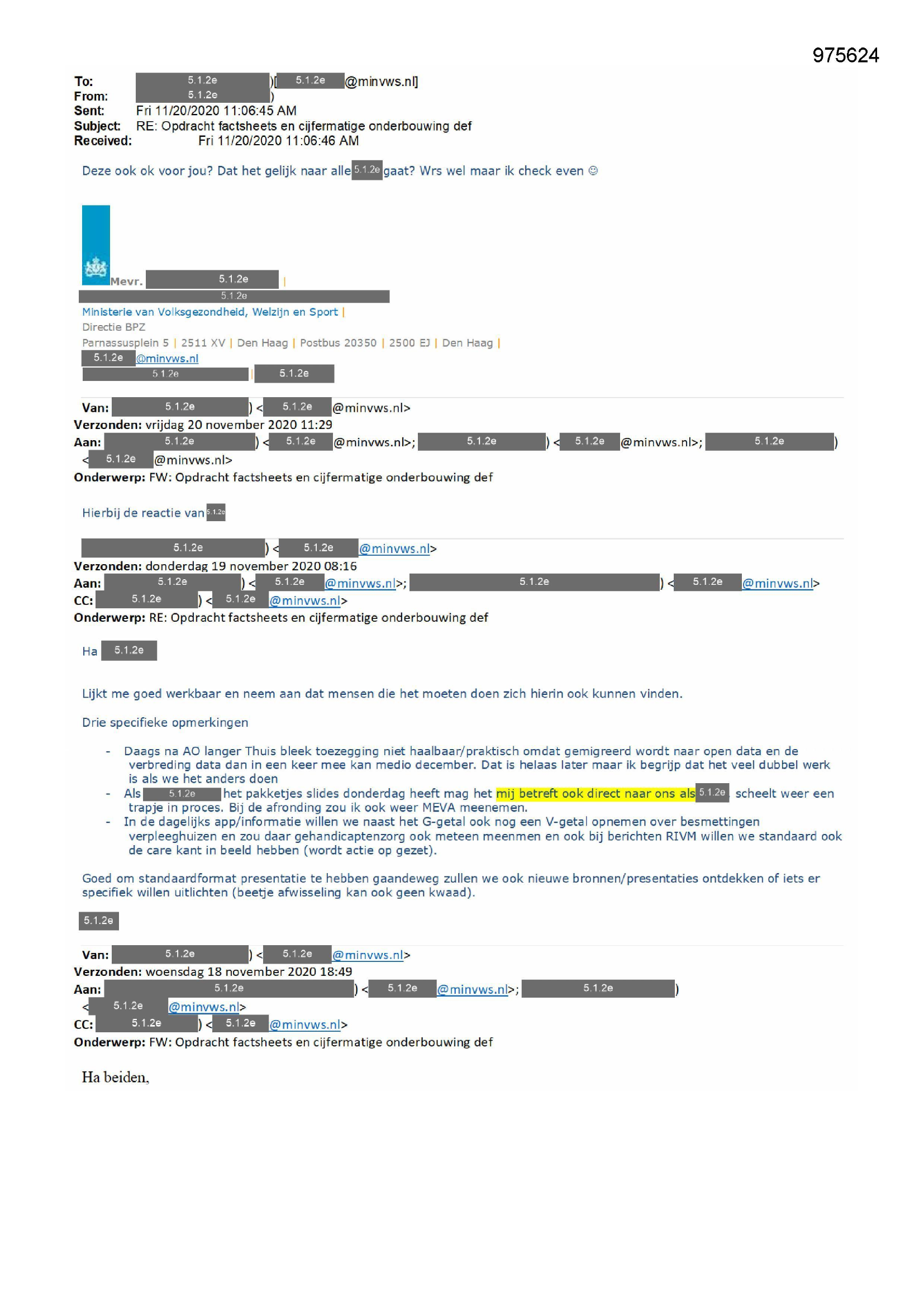 975624

To: 5.1.2e )[ 5.1.2e @minvws.nl]
From: 5.1.2e )
Sent: Fri 11/20/2020 11:06:45 AM
Subject: RE: Opdracht factsheets en cijfermatige onderbouwing def
Received: Fri 11/20/2020 11:06:46 AM

Deze ook ok voor jou? Dat het gelijk naar alle 5.1.2e gaat? Wrs wel maar ik check even ☺

Mevr. 5.1.2e |
5.1.2e
Ministerie van Volksgezondheid, Welzijn en Sport |
Directie BPZ
Parnassusplein 5 | 2511 XV | Den Haag | Postbus 20350 | 2500 EJ | Den Haag |
5.1.2e @minvws.nl
5.1.2e | 5.1.2e

Van: 5.1.2e ) < 5.1.2e @minvws.nl>
Verzonden: vrijdag 20 november 2020 11:29
Aan: 5.1.2e ) < 5.1.2e @minvws.nl>; 5.1.2e ) < 5.1.2e @minvws.nl>; 5.1.2e ) < 5.1.2e @minvws.nl>
Onderwerp: FW: Opdracht factsheets en cijfermatige onderbouwing def

Hierbij de reactie van 5.1.2e

5.1.2e ) < 5.1.2e @minvws.nl>
Verzonden: donderdag 19 november 2020 08:16
Aan: 5.1.2e ) < 5.1.2e @minvws.nl>; 5.1.2e ) < 5.1.2e @minvws.nl>
CC: 5.1.2e ) < 5.1.2e @minvws.nl>
Onderwerp: RE: Opdracht factsheets en cijfermatige onderbouwing def

Ha 5.1.2e

Lijkt me goed werkbaar en neem aan dat mensen die het moeten doen zich hierin ook kunnen vinden.

Drie specifieke opmerkingen

- Daags na AO langer Thuis bleek toezegging niet haalbaar/praktisch omdat gemigreerd wordt naar open data en de verbreding data dan in een keer mee kan medio december. Dat is helaas later maar ik begrijp dat het veel dubbel werk is als we het anders doen
- Als 5.1.2e het pakketjes slides donderdag heeft mag het mij betreft ook direct naar ons als 5.1.2e scheelt weer een trapje in proces. Bij de afronding zou ik ook weer MEVA meenemen.
- In de dagelijks app/informatie willen we naast het G-getal ook nog een V-getal opnemen over besmettingen verpleeghuizen en zou daar gehandicaptenzorg ook meteen meenmen en ook bij berichten RIVM willen we standaard ook de care kant in beeld hebben (wordt actie op gezet).

Goed om standaardformat presentatie te hebben gaandeweg zullen we ook nieuwe bronnen/presentaties ontdekken of iets er specifiek willen uitlichten (beetje afwisseling kan ook geen kwaad).

5.1.2e

Van: 5.1.2e ) < 5.1.2e @minvws.nl>
Verzonden: woensdag 18 november 2020 18:49
Aan: 5.1.2e ) < 5.1.2e @minvws.nl>; 5.1.2e ) < 5.1.2e @minvws.nl>
CC: 5.1.2e ) < 5.1.2e @minvws.nl>
Onderwerp: FW: Opdracht factsheets en cijfermatige onderbouwing def

Ha beiden,